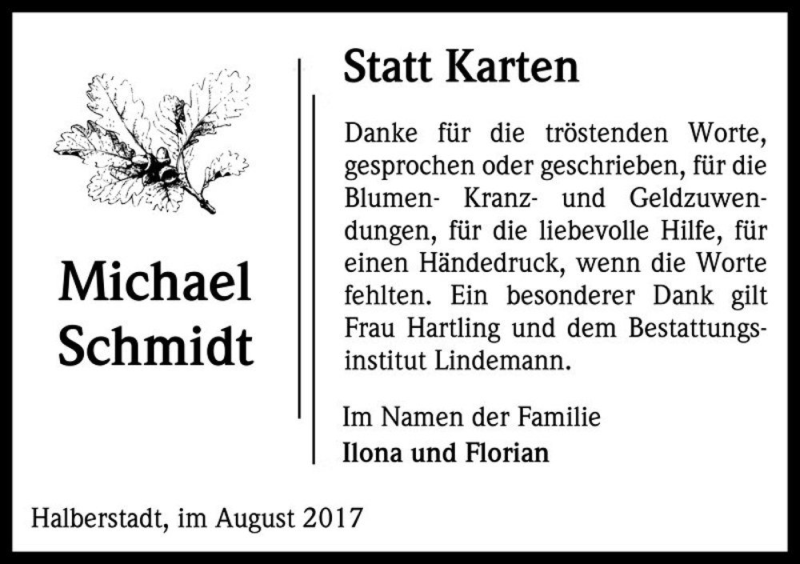 Michael Schmidt

Statt Karten

Danke für die tröstenden Worte, gesprochen oder geschrieben, für die Blumen- Kranz- und Geldzuwendungen, für die liebevolle Hilfe, für einen Händedruck, wenn die Worte fehlten. Ein besonderer Dank gilt Frau Hartling und dem Bestattungsinstitut Lindemann.

Im Namen der Familie
Ilona und Florian

Halberstadt, im August 2017